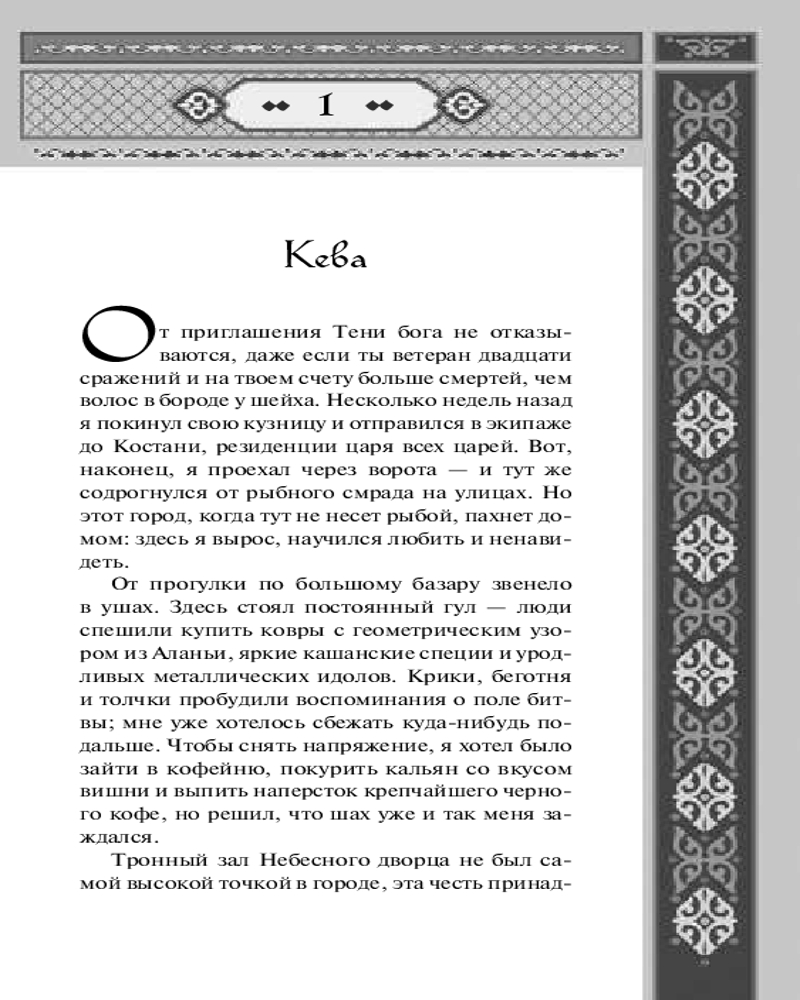 1

Кева

От приглашения Тени бога не отказываются, даже если ты ветеран двадцати сражений и на твоем счету больше смертей, чем волос в бороде у шейха. Несколько недель назад я покинул свою кузницу и отправился в экипаже до Костани, резиденции царя всех царей. Вот, наконец, я проехал через ворота — и тут же содрогнулся от рыбного смрада на улицах. Но этот город, когда тут не несет рыбой, пахнет домом: здесь я вырос, научился любить и ненавидеть.

От прогулки по большому базару звенело в ушах. Здесь стоял постоянный гул — люди спешили купить ковры с геометрическим узором из Аланьи, яркие кашанские специи и уродливых металлических идолов. Крики, беготня и толчки пробудили воспоминания о поле битвы; мне уже хотелось сбежать куда-нибудь подальше. Чтобы снять напряжение, я хотел было зайти в кофейню, покурить кальян со вкусом вишни и выпить наперсток крепчайшего черного кофе, но решил, что шах уже и так меня заждался.

Тронный зал Небесного дворца не был самой высокой точкой в городе, эта честь принад-